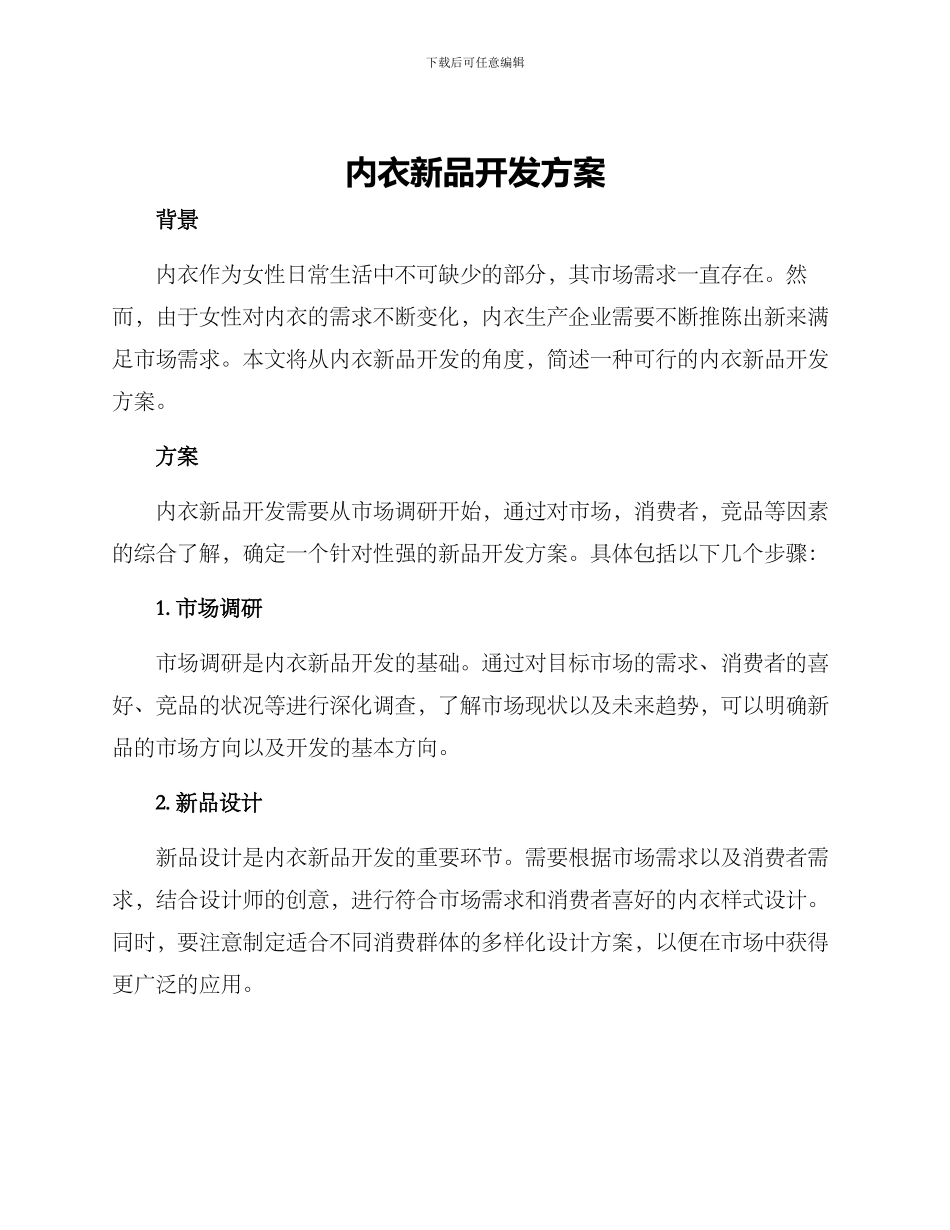 下载后可任意编辑

内衣新品开发方案

背景

内衣作为女性日常生活中不可缺少的部分，其市场需求一直存在。然而，由于女性对内衣的需求不断变化，内衣生产企业需要不断推陈出新来满足市场需求。本文将从内衣新品开发的角度，简述一种可行的内衣新品开发方案。

方案

内衣新品开发需要从市场调研开始，通过对市场，消费者，竞品等因素的综合了解，确定一个针对性强的新品开发方案。具体包括以下几个步骤：

1. 市场调研

市场调研是内衣新品开发的基础。通过对目标市场的需求、消费者的喜好、竞品的状况等进行深化调查，了解市场现状以及未来趋势，可以明确新品的市场方向以及开发的基本方向。

2. 新品设计

新品设计是内衣新品开发的重要环节。需要根据市场需求以及消费者需求，结合设计师的创意，进行符合市场需求和消费者喜好的内衣样式设计。同时，要注意制定适合不同消费群体的多样化设计方案，以便在市场中获得更广泛的应用。